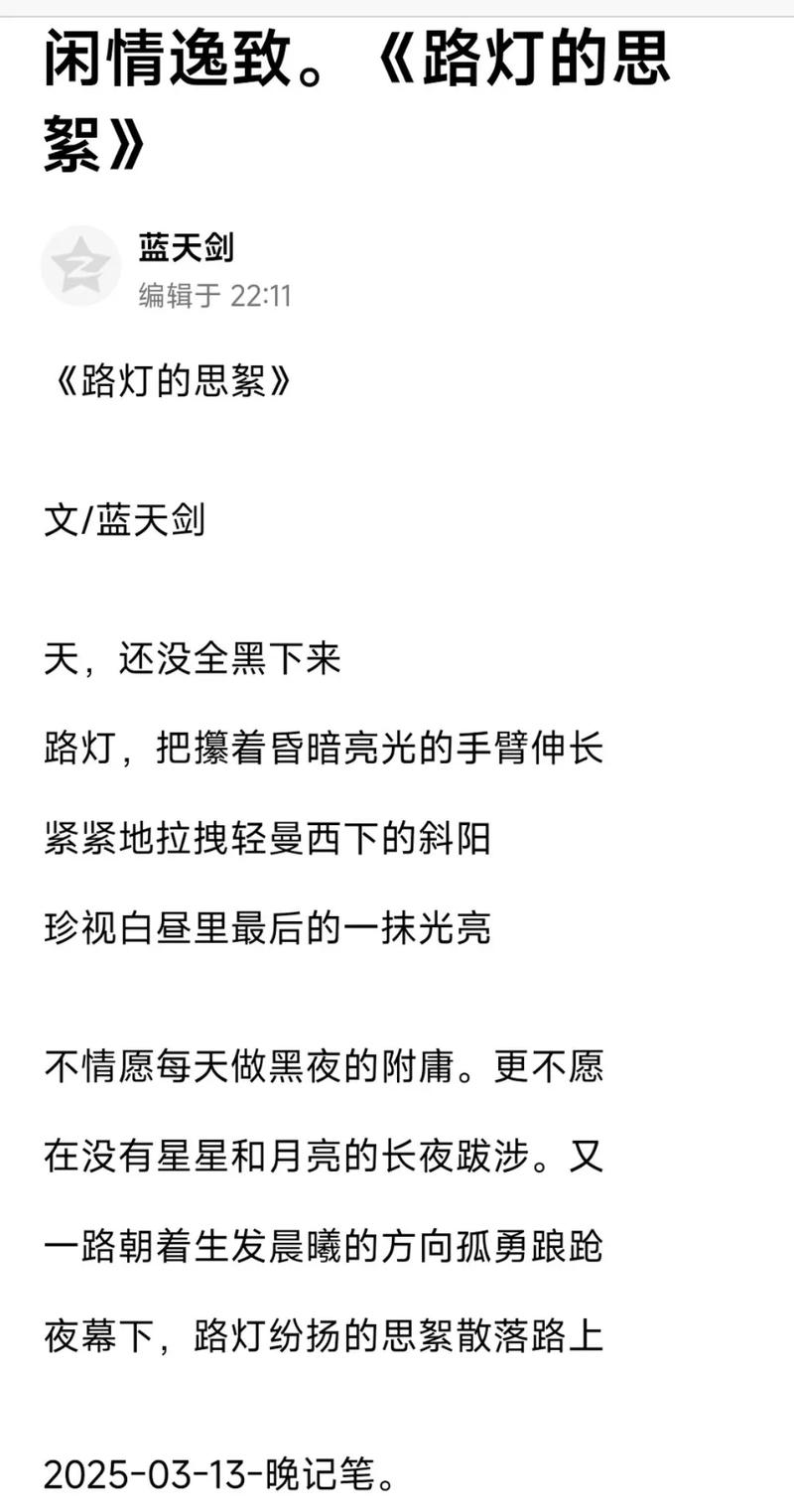 闲情逸致。《路灯的思絮》

蓝天剑
编辑于 22:11

《路灯的思絮》

文/蓝天剑

天，还没全黑下来

路灯，把攥着昏暗亮光的手臂伸长

紧紧地拉拽轻曼西下的斜阳

珍视白昼里最后的一抹光亮

不情愿每天做黑夜的附庸。更不愿

在没有星星和月亮的长夜跋涉。又

一路朝着生发晨曦的方向孤勇踉跄

夜幕下，路灯纷扬的思絮散落路上

2025-03-13-晚记笔。